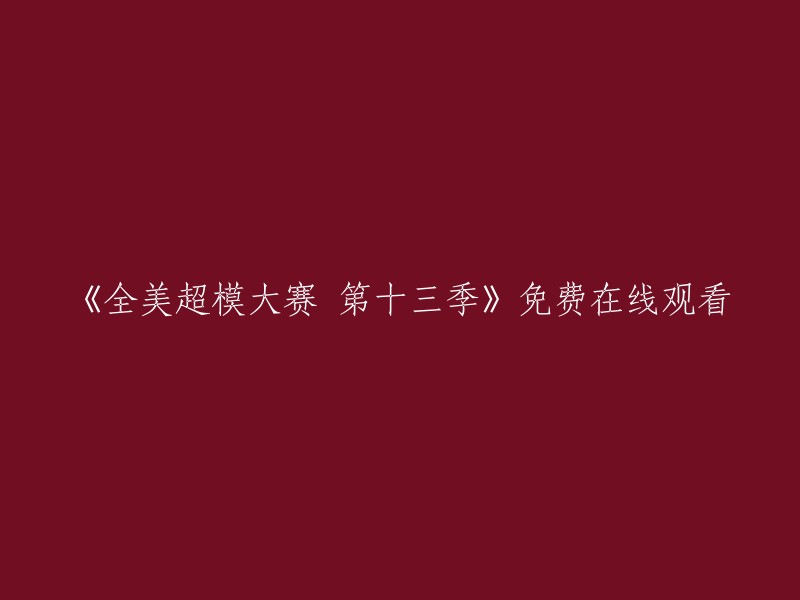 《全美超模大赛 第十三季》免费在线观看